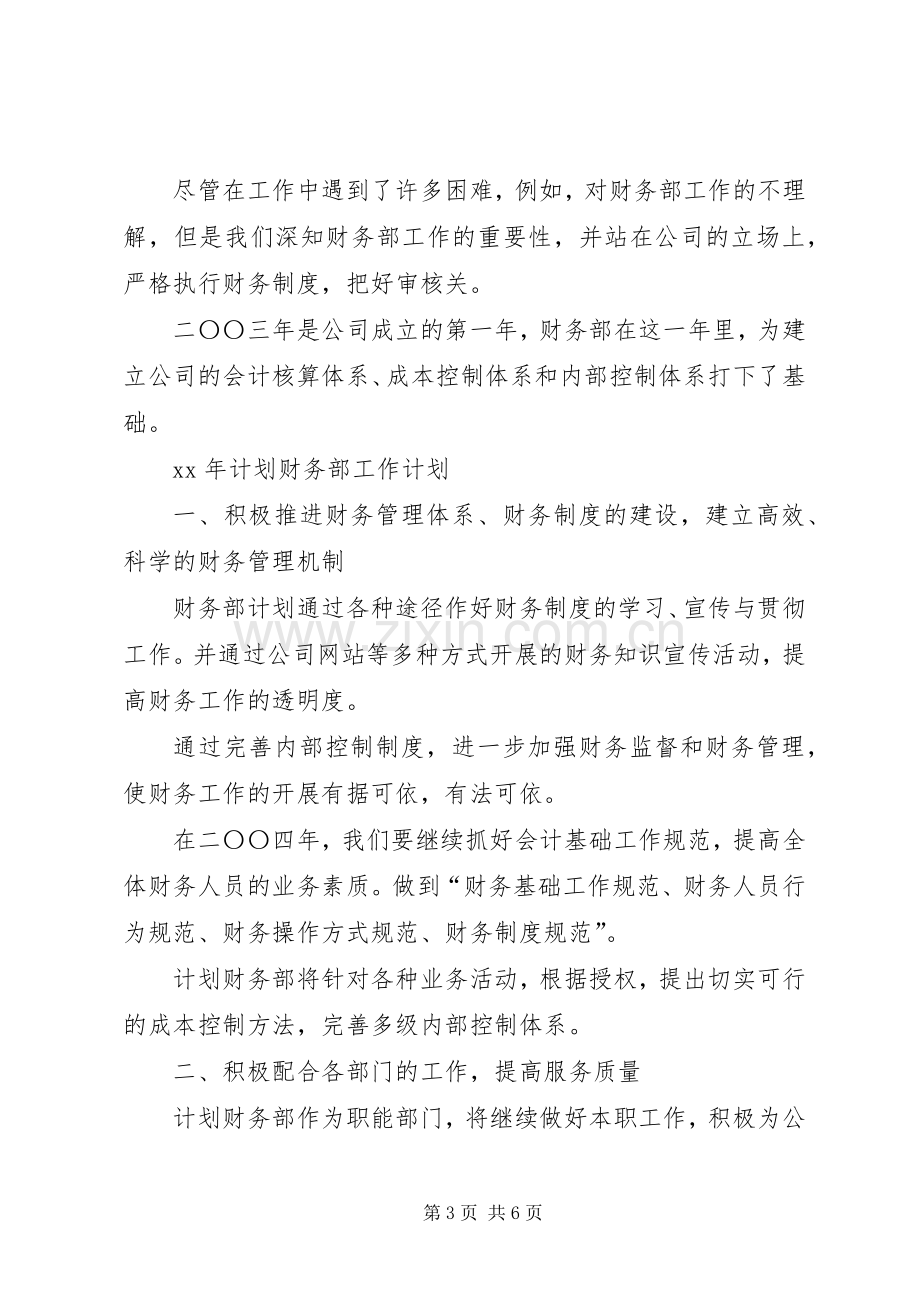 尽管在工作中遇到了许多困难，例如，对财务部工作的不理解，但是我们深知财务部工作的重要性，并站在公司的立场上，严格执行财务制度，把好审核关。

二〇〇三年是公司成立的第一年，财务部在这一年里，为建立公司的会计核算体系、成本控制体系和内部控制体系打下了基础。

xx年计划财务部工作计划

一、积极推进财务管理体系、财务制度的建设，建立高效、科学的财务管理机制

财务部计划通过各种途径作好财务制度的学习、宣传与贯彻工作。并通过公司网站等多种方式开展的财务知识宣传活动，提高财务工作的透明度。

通过完善内部控制制度，进一步加强财务监督和财务管理，使财务工作的开展有据可依，有法可依。

在二〇〇四年，我们要继续抓好会计基础工作规范，提高全体财务人员的业务素质。做到“财务基础工作规范、财务人员行为规范、财务操作方式规范、财务制度规范”。

计划财务部将针对各种业务活动，根据授权，提出切实可行的成本控制方法，完善多级内部控制体系。

二、积极配合各部门的工作，提高服务质量

计划财务部作为职能部门，将继续做好本职工作，积极为公

第3页 共6页

www.zixin.com.cn